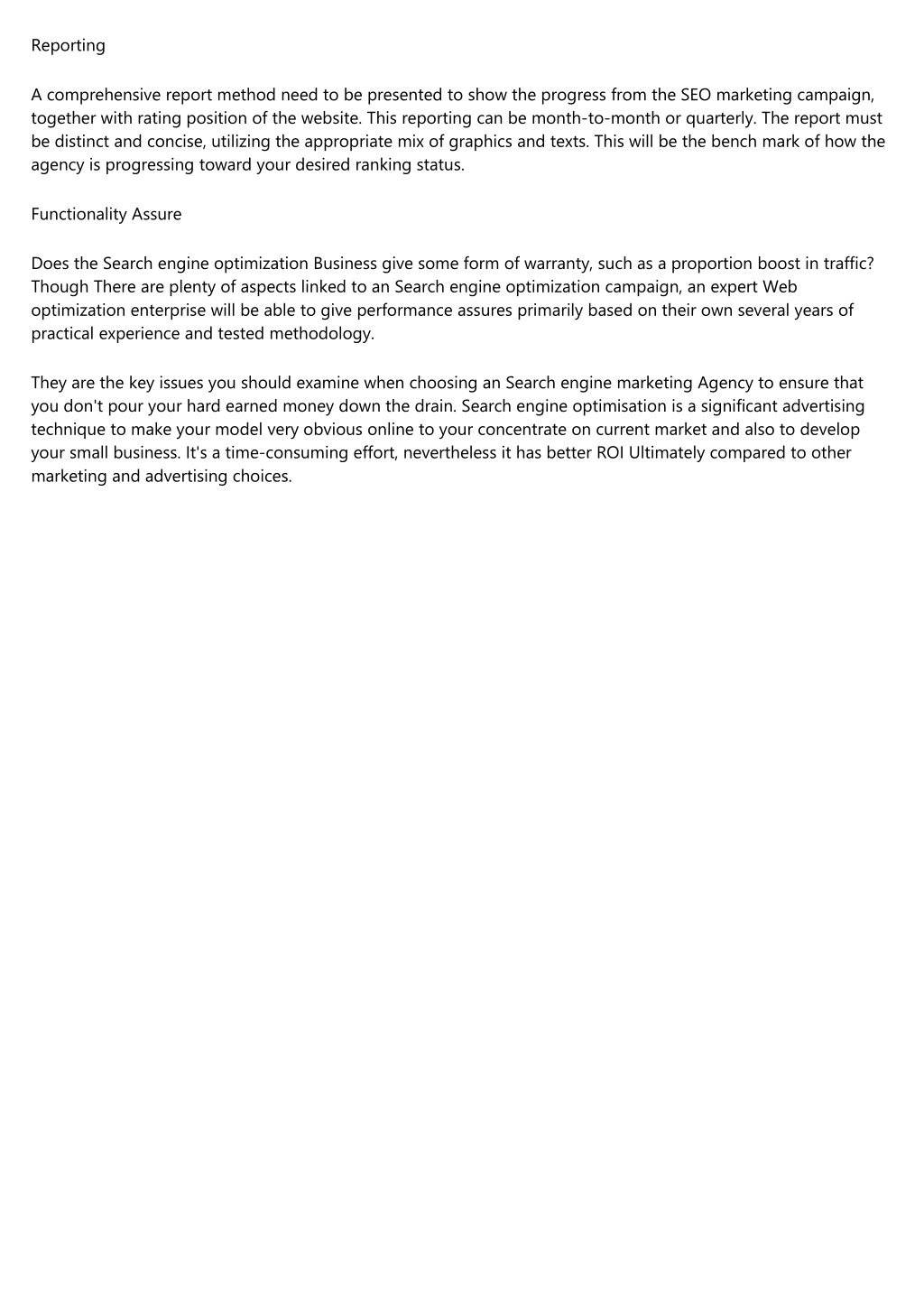 Reporting

A comprehensive report method need to be presented to show the progress from the SEO marketing campaign, together with rating position of the website. This reporting can be month-to-month or quarterly. The report must be distinct and concise, utilizing the appropriate mix of graphics and texts. This will be the bench mark of how the agency is progressing toward your desired ranking status.

Functionality Assure

Does the Search engine optimization Business give some form of warranty, such as a proportion boost in traffic? Though There are plenty of aspects linked to an Search engine optimization campaign, an expert Web optimization enterprise will be able to give performance assures primarily based on their own several years of practical experience and tested methodology.

They are the key issues you should examine when choosing an Search engine marketing Agency to ensure that you don't pour your hard earned money down the drain. Search engine optimisation is a significant advertising technique to make your model very obvious online to your concentrate on current market and also to develop your small business. It's a time-consuming effort, nevertheless it has better ROI Ultimately compared to other marketing and advertising choices.